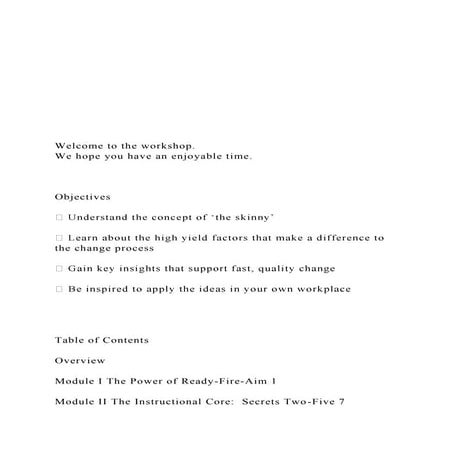 Welcome to the workshop.
We hope you have an enjoyable time.

Objectives

□ Understand the concept of 'the skinny'

□ Learn about the high yield factors that make a difference to the change process

□ Gain key insights that support fast, quality change

□ Be inspired to apply the ideas in your own workplace

Table of Contents

Overview

Module I The Power of Ready-Fire-Aim 1

Module II The Instructional Core: Secrets Two-Five 7